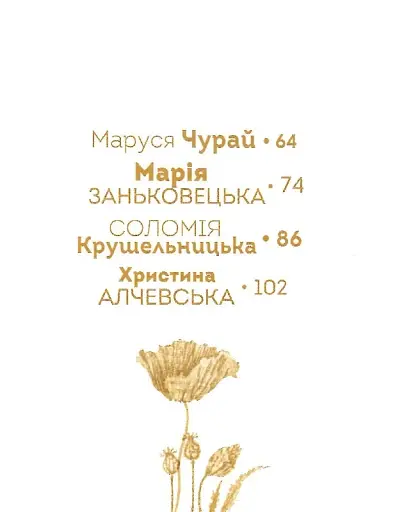 Маруся Чурай • 64

Марія
ЗАНЬКОВЕЦЬКА • 74

СОЛОМІЯ
Крушельницька • 86

Христина
АЛЧЕВСЬКА • 102